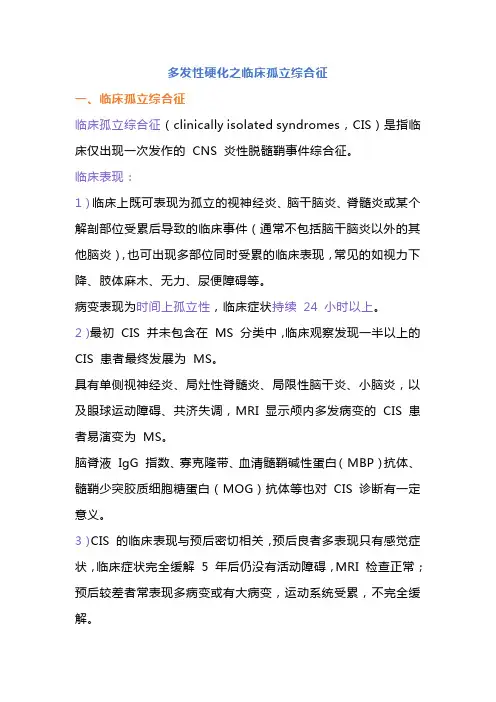 多发性硬化之临床孤立综合征

一、临床孤立综合征

临床孤立综合征（clinically isolated syndromes，CIS）是指临床仅出现一次发作的 CNS 炎性脱髓鞘事件综合征。

临床表现：

1）临床上既可表现为孤立的视神经炎、脑干脑炎、脊髓炎或某个解剖部位受累后导致的临床事件（通常不包括脑干脑炎以外的其他脑炎），也可出现多部位同时受累的临床表现，常见的如视力下降、肢体麻木、无力、尿便障碍等。

病变表现为时间上孤立性，临床症状持续 24 小时以上。

2）最初 CIS 并未包含在 MS 分类中，临床观察发现一半以上的 CIS 患者最终发展为 MS。

具有单侧视神经炎、局灶性脊髓炎、局限性脑干炎、小脑炎，以及眼球运动障碍、共济失调，MRI 显示颅内多发病变的 CIS 患者易演变为 MS。

脑脊液 IgG 指数、寡克隆带、血清髓鞘碱性蛋白（MBP）抗体、髓鞘少突胶质细胞糖蛋白（MOG）抗体等也对 CIS 诊断有一定意义。

3）CIS 的临床表现与预后密切相关，预后良者多表现只有感觉症状，临床症状完全缓解 5 年后仍没有活动障碍，MRI 检查正常；预后较差者常表现多病变或有大病变，运动系统受累，不完全缓解。